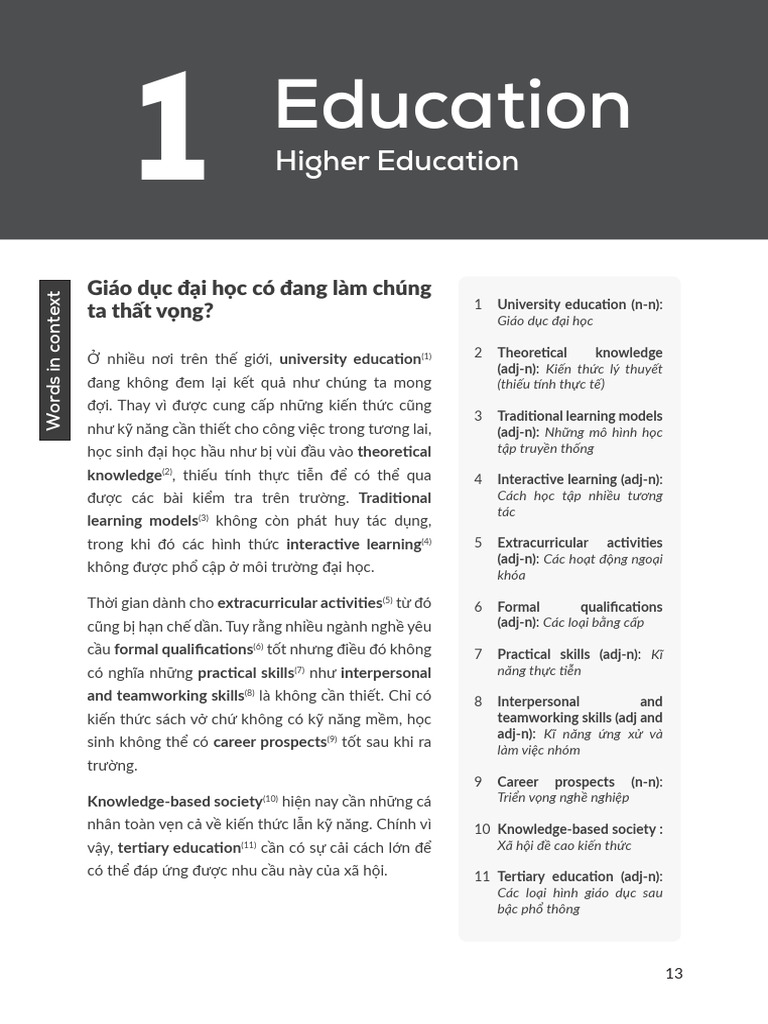 1 Education

Higher Education

Words in context

Giáo dục đại học có đang làm chúng ta thất vọng?

Ở nhiều nơi trên thế giới, university education$^{(1)}$ đang không đem lại kết quả như chúng ta mong đợi. Thay vì được cung cấp những kiến thức cũng như kỹ năng cần thiết cho công việc trong tương lai, học sinh đại học hầu như bị vùi đầu vào theoretical knowledge$^{(2)}$, thiếu tính thực tiễn để có thể qua được các bài kiểm tra trên trường. Traditional learning models$^{(3)}$ không còn phát huy tác dụng, trong khi đó các hình thức interactive learning$^{(4)}$ không được phổ cập ở môi trường đại học.

Thời gian dành cho extracurricular activities$^{(5)}$ từ đó cũng bị hạn chế dần. Tuy rằng nhiều ngành nghề yêu cầu formal qualifications$^{(6)}$ tốt nhưng điều đó không có nghĩa những practical skills$^{(7)}$ như interpersonal and teamworking skills$^{(8)}$ là không cần thiết. Chỉ có kiến thức sách vở chứ không có kỹ năng mềm, học sinh không thể có career prospects$^{(9)}$ tốt sau khi ra trường.

Knowledge-based society$^{(10)}$ hiện nay cần những cá nhân toàn vẹn cả về kiến thức lẫn kỹ năng. Chính vì vậy, tertiary education$^{(11)}$ cần có sự cải cách lớn để có thể đáp ứng được nhu cầu này của xã hội.

1 University education (n-n): Giáo dục đại học

2 Theoretical knowledge (adj-n): Kiến thức lý thuyết (thiếu tính thực tế)

3 Traditional learning models (adj-n): Những mô hình học tập truyền thống

4 Interactive learning (adj-n): Cách học tập nhiều tương tác

5 Extracurricular activities (adj-n): Các hoạt động ngoại khóa

6 Formal qualifications (adj-n): Các loại bằng cấp

7 Practical skills (adj-n): Kĩ năng thực tiễn

8 Interpersonal and teamworking skills (adj and adj-n): Kĩ năng ứng xử và làm việc nhóm

9 Career prospects (n-n): Triển vọng nghề nghiệp

10 Knowledge-based society : Xã hội đề cao kiến thức

11 Tertiary education (adj-n): Các loại hình giáo dục sau bậc phổ thông

13